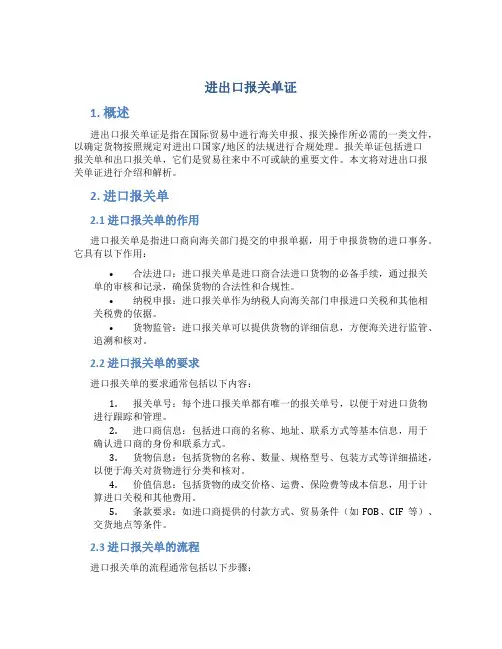 进出口报关单证

1. 概述

进出口报关单证是指在国际贸易中进行海关申报、报关操作所必需的一类文件，以确定货物按照规定对进出口国家/地区的法规进行合规处理。报关单证包括进口报关单和出口报关单，它们是贸易往来中不可或缺的重要文件。本文将对进出口报关单证进行介绍和解析。

2. 进口报关单

2.1 进口报关单的作用

进口报关单是指进口商向海关部门提交的申报单据，用于申报货物的进口事务。它具有以下作用：

• 合法进口：进口报关单是进口商合法进口货物的必备手续，通过报关单的审核和记录，确保货物的合法性和合规性。
• 纳税申报：进口报关单作为纳税人向海关部门申报进口关税和其他相关税费的依据。
• 货物监管：进口报关单可以提供货物的详细信息，方便海关进行监管、追溯和核对。

2.2 进口报关单的要求

进口报关单的要求通常包括以下内容：

1. 报关单号：每个进口报关单都有唯一的报关单号，以便于对进口货物进行跟踪和管理。
2. 进口商信息：包括进口商的名称、地址、联系方式等基本信息，用于确认进口商的身份和联系方式。
3. 货物信息：包括货物的名称、数量、规格型号、包装方式等详细描述，以便于海关对货物进行分类和核对。
4. 价值信息：包括货物的成交价格、运费、保险费等成本信息，用于计算进口关税和其他费用。
5. 条款要求：如进口商提供的付款方式、贸易条件（如 FOB、CIF 等）、交货地点等条件。

2.3 进口报关单的流程

进口报关单的流程通常包括以下步骤：